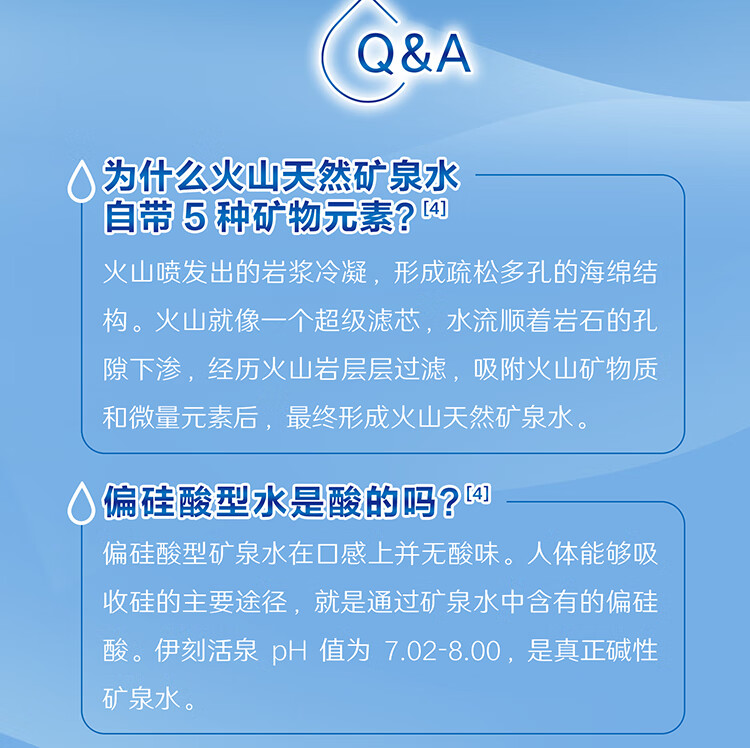 Q&A

为什么火山天然矿泉水自带 5 种矿物元素？[4]

火山喷发出的岩浆冷凝，形成疏松多孔的海绵结构。火山就像一个超级滤芯，水流顺着岩石的孔隙下渗，经历火山岩层层过滤，吸附火山矿物质和微量元素后，最终形成火山天然矿泉水。

偏硅酸型水是酸的吗？[4]

偏硅酸型矿泉水在口感上并无酸味。人体能够吸收硅的主要途径，就是通过矿泉水中含有的偏硅酸。伊刻活泉 pH 值为 7.02-8.00，是真正碱性矿泉水。